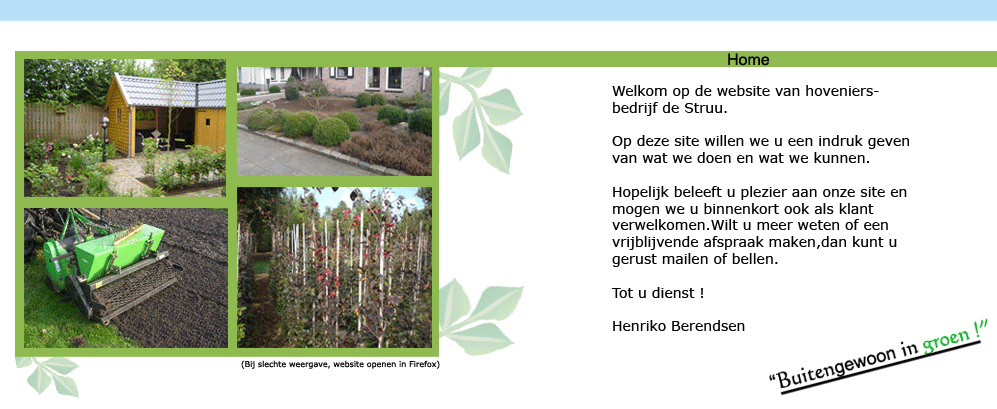 Home

Welkom op de website van hoveniersbedrijf de Struu.

Op deze site willen we u een indruk geven van wat we doen en wat we kunnen.

Hopelijk beleeft u plezier aan onze site en mogen we u binnenkort ook als klant verwelkomen.Wilt u meer weten of een vrijblijvende afspraak maken,dan kunt u gerust mailen of bellen.

Tot u dienst !

Henriko Berendsen

(Bij slechte weergave, website openen in Firefox)

"Buitengewoon in groen !"